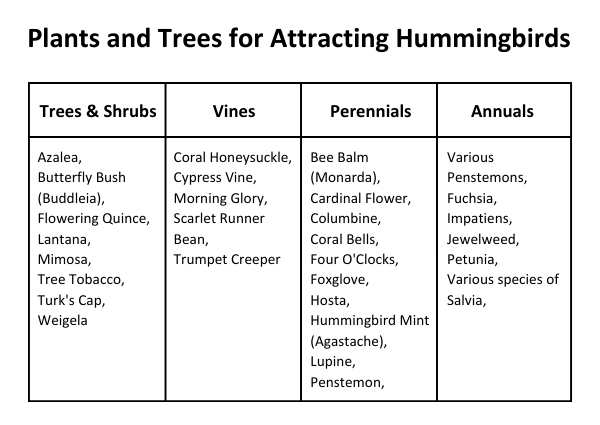 Plants and Trees for Attracting Hummingbirds

| Trees & Shrubs | Vines | Perennials | Annuals |
|---|---|---|---|
| Azalea, Butterfly Bush (Buddleia), Flowering Quince, Lantana, Mimosa, Tree Tobacco, Turk's Cap, Weigela | Coral Honeysuckle, Cypress Vine, Morning Glory, Scarlet Runner Bean, Trumpet Creeper | Bee Balm (Monarda), Cardinal Flower, Columbine, Coral Bells, Four O'Clocks, Foxglove, Hosta, Hummingbird Mint (Agastache), Lupine, Penstemon, | Various Penstemons, Fuchsia, Impatiens, Jewelweed, Petunia, Various species of Salvia, |